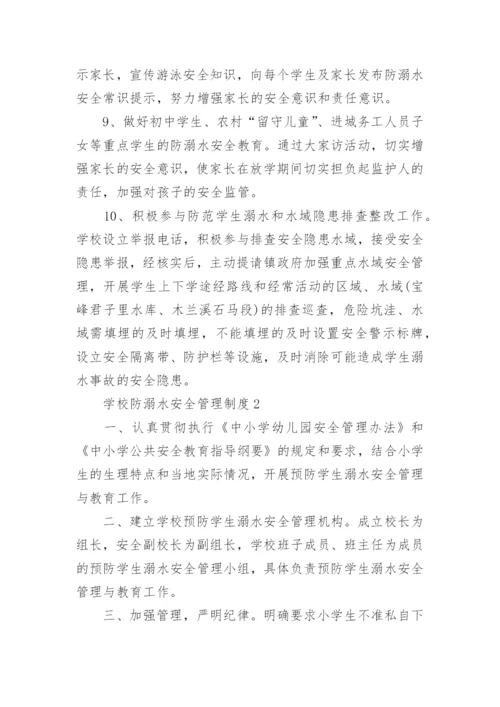 示家长，宣传游泳安全知识，向每个学生及家长发布防溺水安全常识提示，努力增强家长的安全意识和责任意识。

9、做好初中学生、农村“留守儿童”、进城务工人员子女等重点学生的防溺水安全教育。通过大家访活动，切实增强家长的安全意识，使家长在放学期间切实担负起监护人的责任，加强对孩子的安全监管。

10、积极参与防范学生溺水和水域隐患排查整改工作。学校设立举报电话，积极参与排查安全隐患水域，接受安全隐患举报，经核实后，主动提请镇政府加强重点水域安全管理，开展学生上下学途经路线和经常活动的区域、水域(宝峰君子里水库、木兰溪石马段)的排查巡查，危险坑洼、水域需填埋的及时填埋，不能填埋的及时设置安全警示标牌，设立安全隔离带、防护栏等设施，及时消除可能造成学生溺水事故的安全隐患。

学校防溺水安全管理制度2

一、认真贯彻执行《中小学幼儿园安全管理办法》和《中小学公共安全教育指导纲要》的规定和要求，结合小学生的生理特点和当地实际情况，开展预防学生溺水安全管理与教育工作。

二、建立学校预防学生溺水安全管理机构。成立校长为组长，安全副校长为副组长，学校班子成员、班主任为成员的预防学生溺水安全管理小组，具体负责预防学生溺水安全管理与教育工作。

三、加强管理，严明纪律。明确要求小学生不准私自下